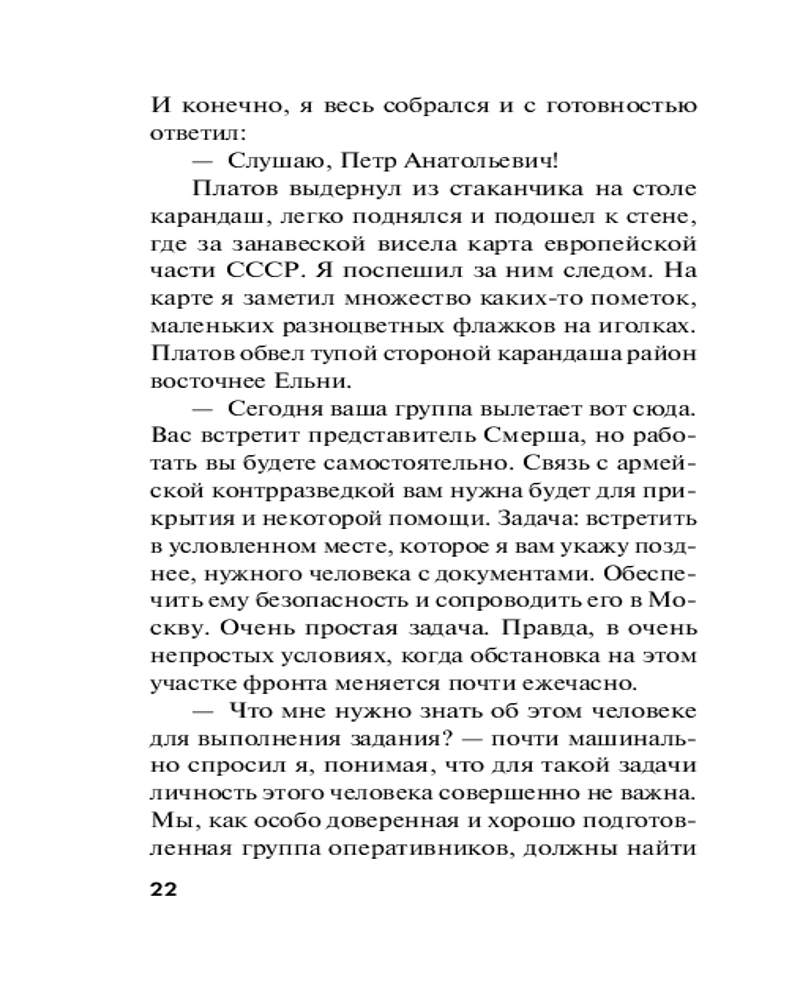 И конечно, я весь собрался и с готовностью ответил:

— Слушаю, Петр Анатольевич!

Платов выдернул из стаканчика на столе карандаш, легко поднялся и подошел к стене, где за занавеской висела карта европейской части СССР. Я поспешил за ним следом. На карте я заметил множество каких-то пометок, маленьких разноцветных флажков на иголках. Платов обвел тупой стороной карандаша район восточнее Ельни.

— Сегодня ваша группа вылетает вот сюда. Вас встретит представитель Смерша, но работать вы будете самостоятельно. Связь с армейской контрразведкой вам нужна будет для прикрытия и некоторой помощи. Задача: встретить в условленном месте, которое я вам укажу позднее, нужного человека с документами. Обеспечить ему безопасность и сопроводить его в Москву. Очень простая задача. Правда, в очень непростых условиях, когда обстановка на этом участке фронта меняется почти ежечасно.

— Что мне нужно знать об этом человеке для выполнения задания? — почти машинально спросил я, понимая, что для такой задачи личность этого человека совершенно не важна. Мы, как особо доверенная и хорошо подготовленная группа оперативников, должны найти

22